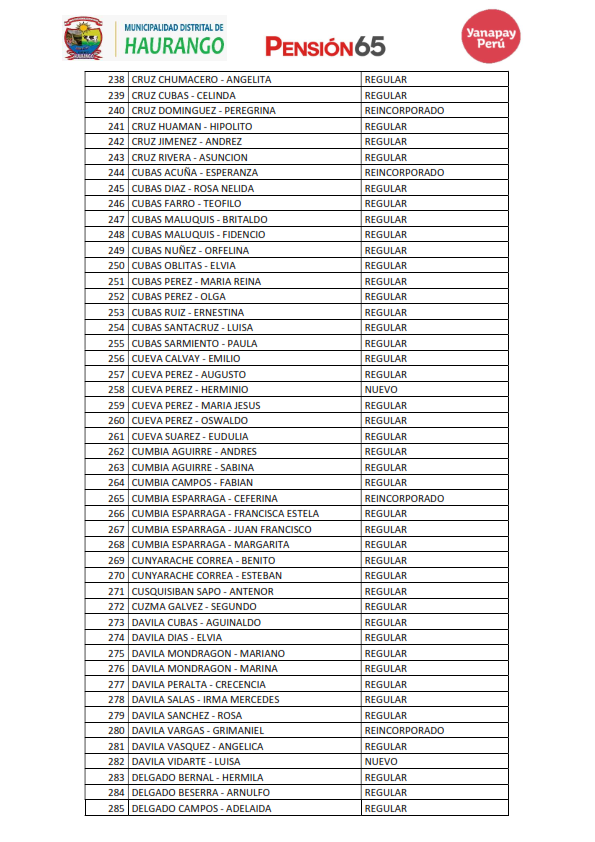 MUNICIPALIDAD DISTRITAL DE
HAURANGO

PENSIÓN65

Yanapay
Perú

| | | |
|---|---|---|
| 238 | CRUZ CHUMACERO - ANGELITA | REGULAR |
| 239 | CRUZ CUBAS - CELINDA | REGULAR |
| 240 | CRUZ DOMINGUEZ - PEREGRINA | REINCORPORADO |
| 241 | CRUZ HUAMAN - HIPOLITO | REGULAR |
| 242 | CRUZ JIMENEZ - ANDREZ | REGULAR |
| 243 | CRUZ RIVERA - ASUNCION | REGULAR |
| 244 | CUBAS ACUÑA - ESPERANZA | REINCORPORADO |
| 245 | CUBAS DIAZ - ROSA NELIDA | REGULAR |
| 246 | CUBAS FARRO - TEOFILO | REGULAR |
| 247 | CUBAS MALUQUIS - BRITALDO | REGULAR |
| 248 | CUBAS MALUQUIS - FIDENCIO | REGULAR |
| 249 | CUBAS NUÑEZ - ORFELINA | REGULAR |
| 250 | CUBAS OBLITAS - ELVIA | REGULAR |
| 251 | CUBAS PEREZ - MARIA REINA | REGULAR |
| 252 | CUBAS PEREZ - OLGA | REGULAR |
| 253 | CUBAS RUIZ - ERNESTINA | REGULAR |
| 254 | CUBAS SANTACRUZ - LUISA | REGULAR |
| 255 | CUBAS SARMIENTO - PAULA | REGULAR |
| 256 | CUEVA CALVAY - EMILIO | REGULAR |
| 257 | CUEVA PEREZ - AUGUSTO | REGULAR |
| 258 | CUEVA PEREZ - HERMINIO | NUEVO |
| 259 | CUEVA PEREZ - MARIA JESUS | REGULAR |
| 260 | CUEVA PEREZ - OSWALDO | REGULAR |
| 261 | CUEVA SUAREZ - EUDULIA | REGULAR |
| 262 | CUMBIA AGUIRRE - ANDRES | REGULAR |
| 263 | CUMBIA AGUIRRE - SABINA | REGULAR |
| 264 | CUMBIA CAMPOS - FABIAN | REGULAR |
| 265 | CUMBIA ESPARRAGA - CEFERINA | REINCORPORADO |
| 266 | CUMBIA ESPARRAGA - FRANCISCA ESTELA | REGULAR |
| 267 | CUMBIA ESPARRAGA - JUAN FRANCISCO | REGULAR |
| 268 | CUMBIA ESPARRAGA - MARGARITA | REGULAR |
| 269 | CUNYARACHE CORREA - BENITO | REGULAR |
| 270 | CUNYARACHE CORREA - ESTEBAN | REGULAR |
| 271 | CUSQUISIBAN SAPO - ANTENOR | REGULAR |
| 272 | CUZMA GALVEZ - SEGUNDO | REGULAR |
| 273 | DAVILA CUBAS - AGUINALDO | REGULAR |
| 274 | DAVILA DIAS - ELVIA | REGULAR |
| 275 | DAVILA MONDRAGON - MARIANO | REGULAR |
| 276 | DAVILA MONDRAGON - MARINA | REGULAR |
| 277 | DAVILA PERALTA - CRECENCIA | REGULAR |
| 278 | DAVILA SALAS - IRMA MERCEDES | REGULAR |
| 279 | DAVILA SANCHEZ - ROSA | REGULAR |
| 280 | DAVILA VARGAS - GRIMANIEL | REINCORPORADO |
| 281 | DAVILA VASQUEZ - ANGELICA | REGULAR |
| 282 | DAVILA VIDARTE - LUISA | NUEVO |
| 283 | DELGADO BERNAL - HERMILA | REGULAR |
| 284 | DELGADO BESERRA - ARNULFO | REGULAR |
| 285 | DELGADO CAMPOS - ADELAIDA | REGULAR |